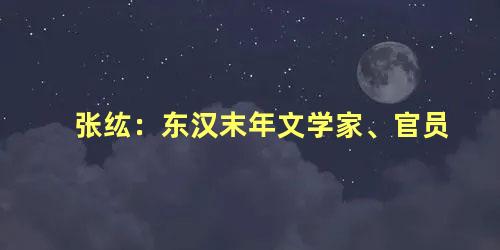 张纮：东汉末年文学家、官员